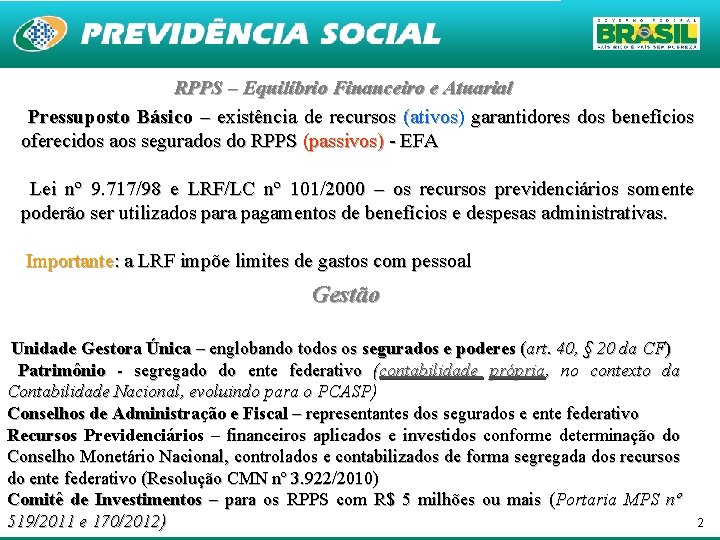 PREVIDÊNCIA SOCIAL

GOVERNO FEDERAL BRASIL PAÍS RICO É PAÍS SEM POBREZA

RPPS – Equilíbrio Financeiro e Atuarial

Pressuposto Básico – existência de recursos (ativos) garantidores dos benefícios oferecidos aos segurados do RPPS (passivos) - EFA

Lei nº 9.717/98 e LRF/LC nº 101/2000 – os recursos previdenciários somente poderão ser utilizados para pagamentos de benefícios e despesas administrativas.

Importante: a LRF impõe limites de gastos com pessoal

Gestão

Unidade Gestora Única – englobando todos os segurados e poderes (art. 40, § 20 da CF)
Patrimônio - segregado do ente federativo (contabilidade própria, no contexto da Contabilidade Nacional, evoluindo para o PCASP)
Conselhos de Administração e Fiscal – representantes dos segurados e ente federativo
Recursos Previdenciários – financeiros aplicados e investidos conforme determinação do Conselho Monetário Nacional, controlados e contabilizados de forma segregada dos recursos do ente federativo (Resolução CMN nº 3.922/2010)
Comitê de Investimentos – para os RPPS com R$ 5 milhões ou mais (Portaria MPS nº 519/2011 e 170/2012)

2